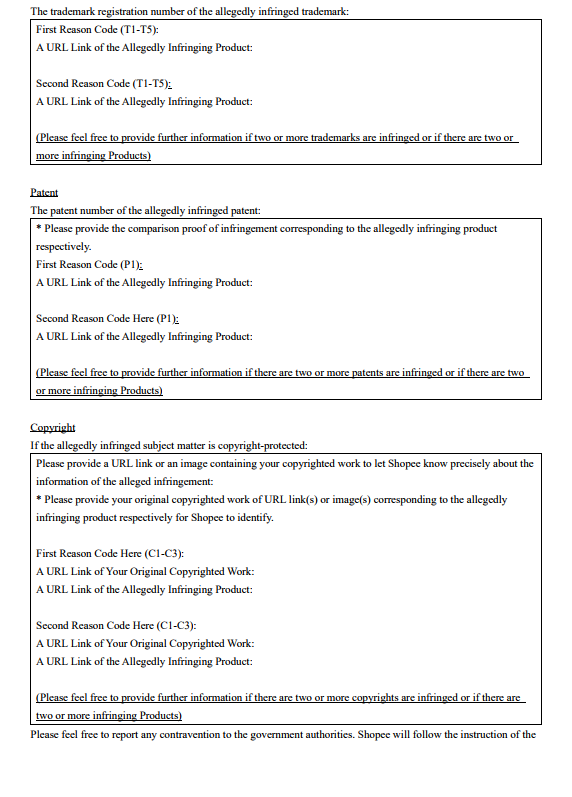 The trademark registration number of the allegedly infringed trademark:

First Reason Code (T1-T5):
A URL Link of the Allegedly Infringing Product:

Second Reason Code (T1-T5):
A URL Link of the Allegedly Infringing Product:

(Please feel free to provide further information if two or more trademarks are infringed or if there are two or more infringing Products)

Patent
The patent number of the allegedly infringed patent:

* Please provide the comparison proof of infringement corresponding to the allegedly infringing product respectively.
First Reason Code (P1):
A URL Link of the Allegedly Infringing Product:

Second Reason Code Here (P1):
A URL Link of the Allegedly Infringing Product:

(Please feel free to provide further information if there are two or more patents are infringed or if there are two or more infringing Products)

Copyright
If the allegedly infringed subject matter is copyright-protected:

Please provide a URL link or an image containing your copyrighted work to let Shopee know precisely about the information of the alleged infringement:
* Please provide your original copyrighted work of URL link(s) or image(s) corresponding to the allegedly infringing product respectively for Shopee to identify.

First Reason Code Here (C1-C3):
A URL Link of Your Original Copyrighted Work:
A URL Link of the Allegedly Infringing Product:

Second Reason Code Here (C1-C3):
A URL Link of Your Original Copyrighted Work:
A URL Link of the Allegedly Infringing Product:

(Please feel free to provide further information if there are two or more copyrights are infringed or if there are two or more infringing Products)

Please feel free to report any contravention to the government authorities. Shopee will follow the instruction of the